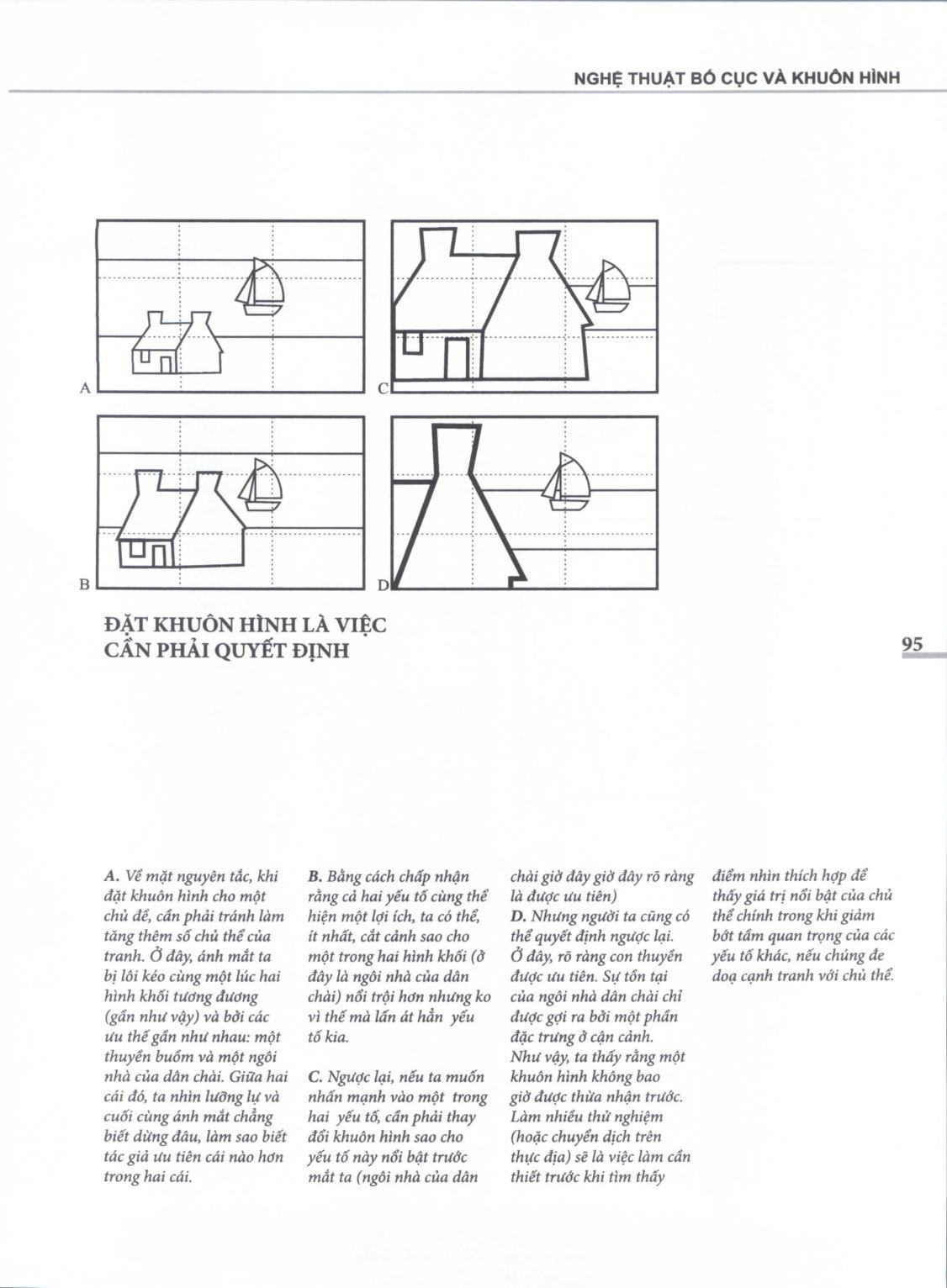 NGHỆ THUẬT BỐ CỤC VÀ KHUÔN HÌNH

A

C

B

D

ĐẶT KHUÔN HÌNH LÀ VIỆC CẦN PHẢI QUYẾT ĐỊNH

95

A. Về mặt nguyên tắc, khi đặt khuôn hình cho một chủ đề, cần phải tránh làm tăng thêm số chủ thể của tranh. Ở đây, ánh mắt ta bị lôi kéo cùng một lúc hai hình khối tương đương (gần như vậy) và bởi các ưu thế gần như nhau: một thuyền buồm và một ngôi nhà của dân chài. Giữa hai cái đó, ta nhìn lưỡng lự và cuối cùng ánh mắt chẳng biết dừng đâu, làm sao biết tác giả ưu tiên cái nào hơn trong hai cái.

B. Bằng cách chấp nhận rằng cả hai yếu tố cùng thể hiện một lợi ích, ta có thể, ít nhất, cắt cảnh sao cho một trong hai hình khối (ở đây là ngôi nhà của dân chài) nổi trội hơn nhưng ko vì thế mà lấn át hẳn yếu tố kia.

C. Ngược lại, nếu ta muốn nhấn mạnh vào một trong hai yếu tố, cần phải thay đổi khuôn hình sao cho yếu tố này nổi bật trước mắt ta (ngôi nhà của dân chài giờ đây giờ đây rõ ràng là được ưu tiên)

D. Nhưng người ta cũng có thể quyết định ngược lại. Ở đây, rõ ràng con thuyền được ưu tiên. Sự tồn tại của ngôi nhà dân chài chỉ được gợi ra bởi một phần đặc trưng ở cận cảnh. Như vậy, ta thấy rằng một khuôn hình không bao giờ được thừa nhận trước. Làm nhiều thử nghiệm (hoặc chuyển dịch trên thực địa) sẽ là việc làm cần thiết trước khi tìm thấy điểm nhìn thích hợp để thấy giá trị nổi bật của chủ thể chính trong khi giảm bớt tầm quan trọng của các yếu tố khác, nếu chúng đe doạ cạnh tranh với chủ thể.